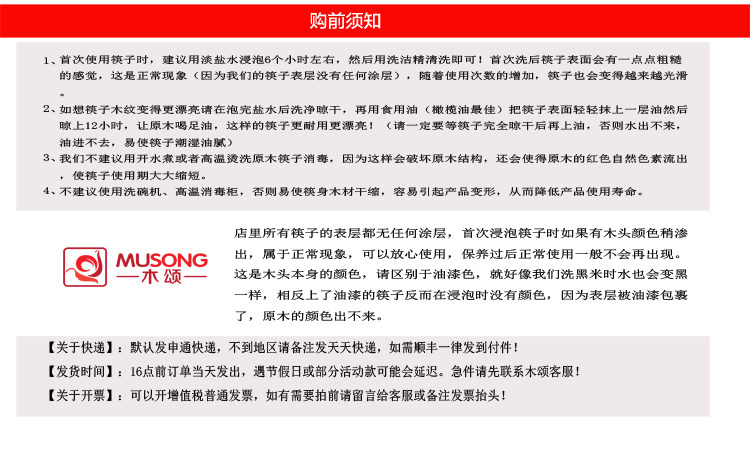 购前须知

1、首次使用筷子时，建议用淡盐水浸泡6个小时左右，然后用洗洁精清洗即可！首次洗后筷子表面会有一点点粗糙的感觉，这是正常现象（因为我们的筷子表层没有任何涂层），随着使用次数的增加，筷子也会变得越来越光滑。

2、如想筷子木纹变得更漂亮请在泡完盐水后洗净晾干，再用食用油（橄榄油最佳）把筷子表面轻轻抹上一层油然后晾上12小时，让原木喝足油，这样的筷子更耐用更漂亮！（请一定要等筷子完全晾干后再上油，否则水出不来，油进不去，易使筷子潮湿油腻）

3、我们不建议用开水煮或者高温烫洗原木筷子消毒，因为这样会破坏原木结构，还会使得原木的红色自然色素流出，使筷子使用期大大缩短。

4、不建议使用洗碗机、高温消毒柜，否则易使筷身木材干缩，容易引起产品变形，从而降低产品使用寿命。

MUSONG
木颂

店里所有筷子的表层都无任何涂层，首次浸泡筷子时如果有木头颜色稍渗出，属于正常现象，可以放心使用，保养过后正常使用一般不会再出现。这是木头本身的颜色，请区别于油漆色，就好像我们洗黑米时水也会变黑一样，相反上了油漆的筷子反而在浸泡时没有颜色，因为表层被油漆包裹了，原木的颜色出不来。

【关于快递】：默认发申通快递，不到地区请备注发天天快递，如需顺丰一律发到付件！

【发货时间】：16点前订单当天发出，遇节假日或部分活动款可能会延迟。急件请先联系木颂客服！

【关于开票】：可以开增值税普通发票，如有需要拍前请留言给客服或备注发票抬头！